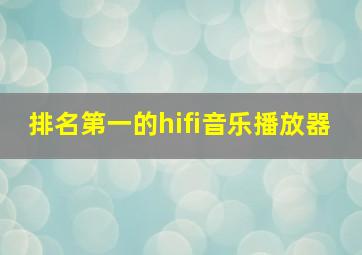 排名第一的hifi音乐播放器